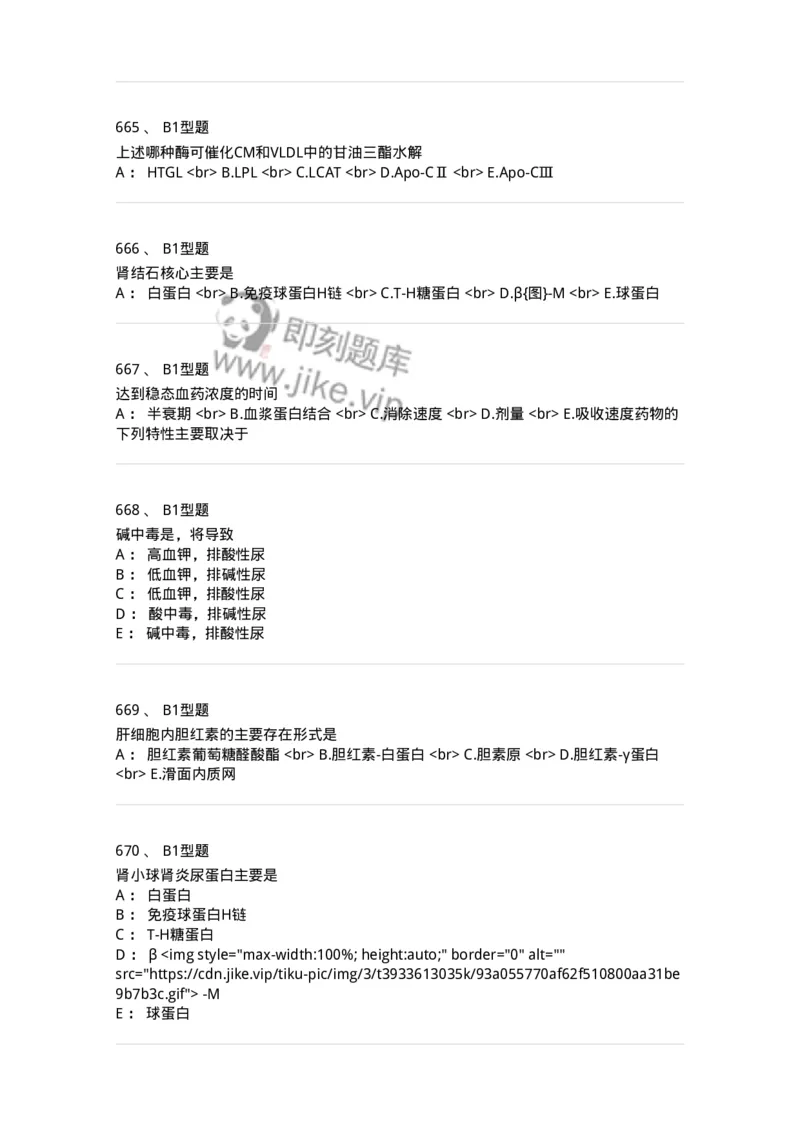 665 、 B1型题
上述哪种酶可催化CM和VLDL中的甘油三酯水解
A： HTGL <br> B.LPL <br> C.LCAT <br> D.Apo-CⅡ <br> E.Apo-CⅢ

666 、 B1型题
肾结石核心主要是
A： 白蛋白 <br> B.免疫球蛋白H链 <br> C.T-H糖蛋白 <br> D.β{图}-M <br> E.球蛋白

即刻题库
www.jike.vip

667 、 B1型题
达到稳态血药浓度的时间
A： 半衰期 <br> B.血浆蛋白结合 <br> C.消除速度 <br> D.剂量 <br> E.吸收速度药物的下列特性主要取决于

668 、 B1型题
碱中毒是，将导致
A： 高血钾，排酸性尿
B： 低血钾，排碱性尿
C： 低血钾，排酸性尿
D： 酸中毒，排碱性尿
E： 碱中毒，排酸性尿

669 、 B1型题
肝细胞内胆红素的主要存在形式是
A： 胆红素葡萄糖醛酸酯 <br> B.胆红素-白蛋白 <br> C.胆素原 <br> D.胆红素-γ蛋白 <br> E.滑面内质网

670 、 B1型题
肾小球肾炎尿蛋白主要是
A： 白蛋白
B： 免疫球蛋白H链
C： T-H糖蛋白
D： β <img style="max-width:100%; height:auto;" border="0" alt="" src="https://cdn.jike.vip/tiku-pic/img/3/t3933613035k/93a055770af62f510800aa31be9b7b3c.gif"> -M
E： 球蛋白